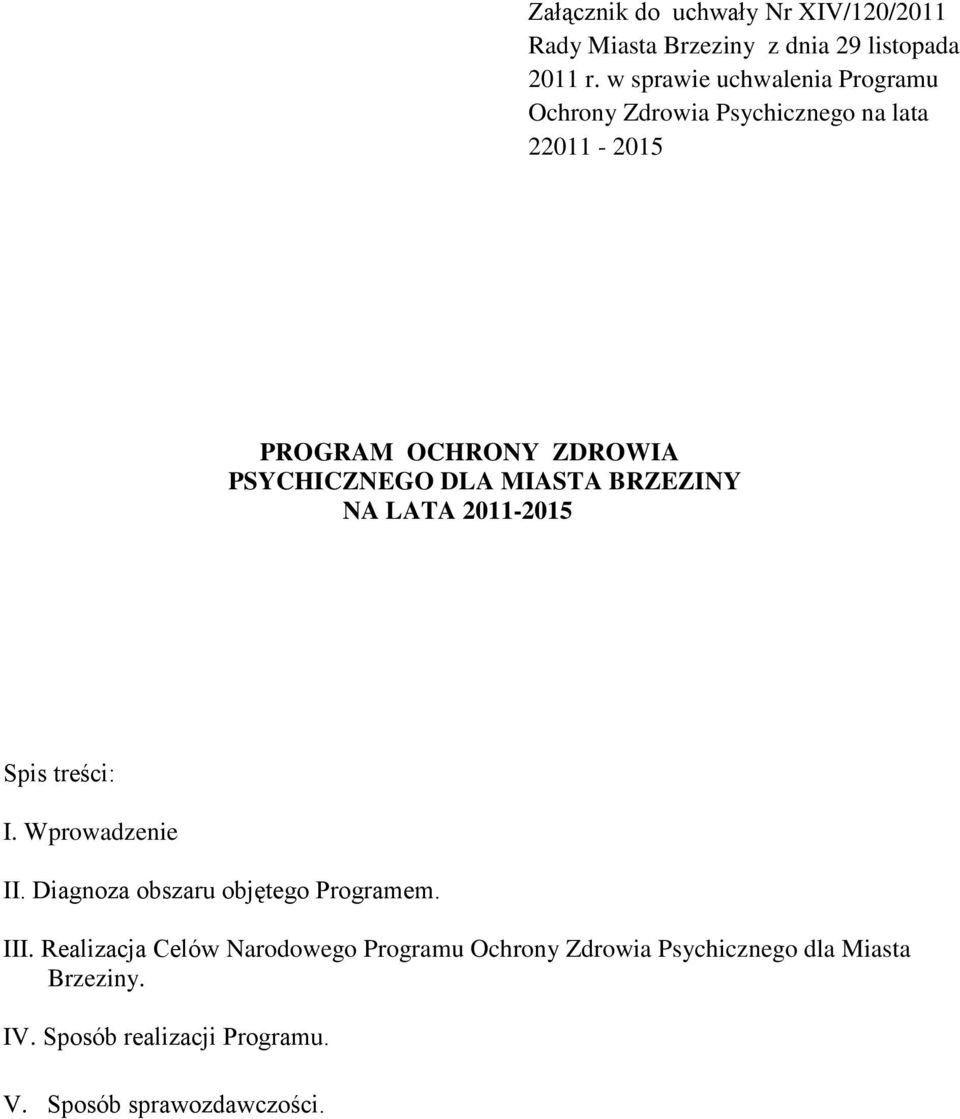 Załącznik do uchwały Nr XIV/120/2011 Rady Miasta Brzeziny z dnia 29 listopada 2011 r. w sprawie uchwalenia Programu Ochrony Zdrowia Psychicznego na lata 22011 - 2015

PROGRAM OCHRONY ZDROWIA PSYCHICZNEGO DLA MIASTA BRZEZINY NA LATA 2011-2015

Spis treści:

I. Wprowadzenie

II. Diagnoza obszaru objętego Programem.

III. Realizacja Celów Narodowego Programu Ochrony Zdrowia Psychicznego dla Miasta Brzeziny.

IV. Sposób realizacji Programu.

V. Sposób sprawozdawczości.